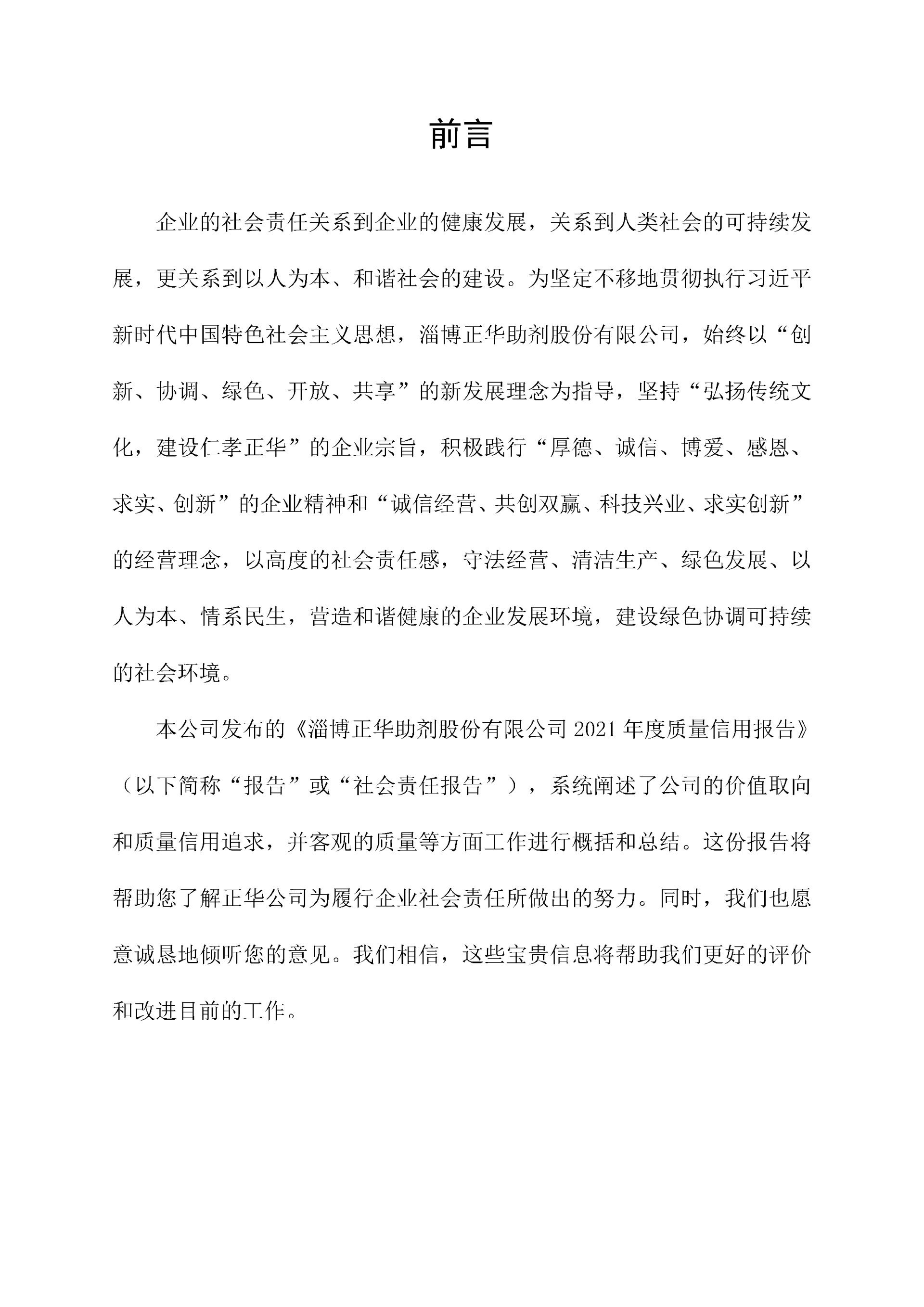 前言

企业的社会责任关系到企业的健康发展，关系到人类社会的可持续发展，更关系到以人为本、和谐社会的建设。为坚定不移地贯彻执行习近平新时代中国特色社会主义思想，淄博正华助剂股份有限公司，始终以“创新、协调、绿色、开放、共享”的新发展理念为指导，坚持“弘扬传统文化，建设仁孝正华”的企业宗旨，积极践行“厚德、诚信、博爱、感恩、求实、创新”的企业精神和“诚信经营、共创双赢、科技兴业、求实创新”的经营理念，以高度的社会责任感，守法经营、清洁生产、绿色发展、以人为本、情系民生，营造和谐健康的企业发展环境，建设绿色协调可持续的社会环境。

本公司发布的《淄博正华助剂股份有限公司 2021 年度质量信用报告》（以下简称“报告”或“社会责任报告”），系统阐述了公司的价值取向和质量信用追求，并客观的质量等方面工作进行概括和总结。这份报告将帮助您了解正华公司为履行企业社会责任所做出的努力。同时，我们也愿意诚恳地倾听您的意见。我们相信，这些宝贵信息将帮助我们更好的评价和改进目前的工作。